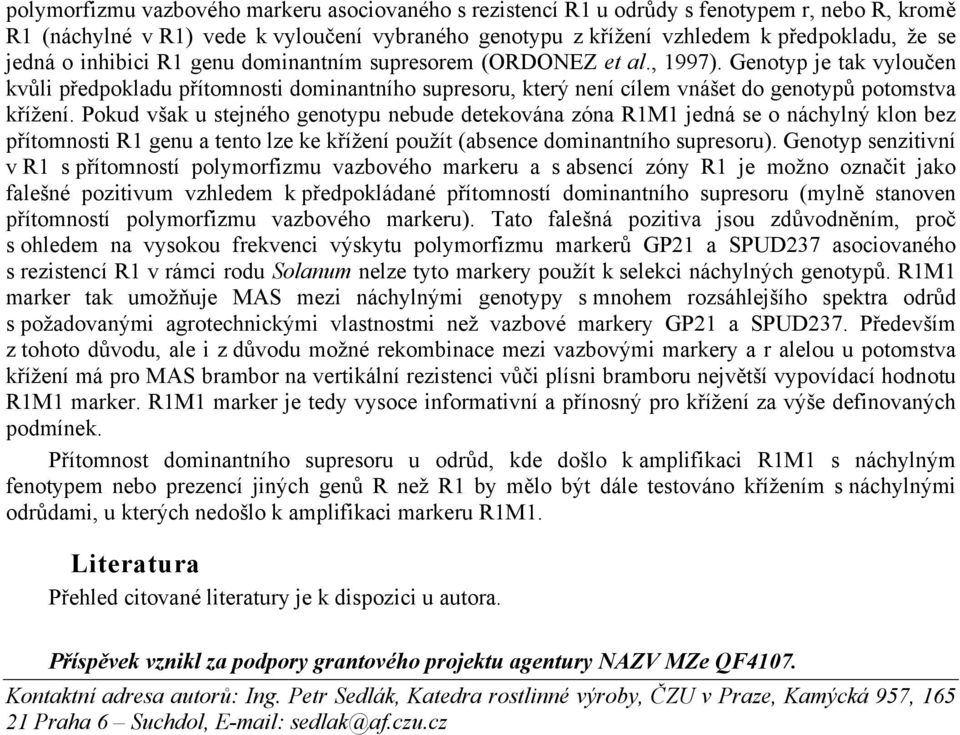 polymorfizmu vazbového markeru asociovaného s rezistencí R1 u odrůdy s fenotypem r, nebo R, kromě R1 (náchylné v R1) vede k vyloučení vybraného genotypu z křížení vzhledem k předpokladu, že se jedná o inhibici R1 genu dominantním supresorem (ORDONEZ et al., 1997). Genotyp je tak vyloučen kvůli předpokladu přítomnosti dominantního supresoru, který není cílem vnášet do genotypů potomstva křížení. Pokud však u stejného genotypu nebude detekována zóna R1M1 jedná se o náchylný klon bez přítomnosti R1 genu a tento lze ke křížení použít (absence dominantního supresoru). Genotyp senzitivní v R1 s přítomností polymorfizmu vazbového markeru a s absencí zóny R1 je možno označit jako falešné pozitivum vzhledem k předpokládané přítomností dominantního supresoru (mylně stanoven přítomností polymorfizmu vazbového markeru). Tato falešná pozitiva jsou zdůvodněním, proč s ohledem na vysokou frekvenci výskytu polymorfizmu markerů GP21 a SPUD237 asociovaného s rezistencí R1 v rámci rodu Solanum nelze tyto markery použít k selekci náchylných genotypů. R1M1 marker tak umožňuje MAS mezi náchylnými genotypy s mnohem rozsáhlejšího spektra odrůd s požadovanými agrotechnickými vlastnostmi než vazbové markery GP21 a SPUD237. Především z tohoto důvodu, ale i z důvodu možné rekombinace mezi vazbovými markery a r alelou u potomstva křížení má pro MAS brambor na vertikální rezistenci vůči plísni bramboru největší vypovídací hodnotu R1M1 marker. R1M1 marker je tedy vysoce informativní a přínosný pro křížení za výše definovaných podmínek.

Přítomnost dominantního supresoru u odrůd, kde došlo k amplifikaci R1M1 s náchylným fenotypem nebo prezencí jiných genů R než R1 by mělo být dále testováno křížením s náchylnými odrůdami, u kterých nedošlo k amplifikaci markeru R1M1.

Literatura
Přehled citované literatury je k dispozici u autora.

Příspěvek vznikl za podpory grantového projektu agentury NAZV MZe QF4107.

Kontaktní adresa autorů: Ing. Petr Sedlák, Katedra rostlinné výroby, ČZU v Praze, Kamýcká 957, 165 21 Praha 6 – Suchdol, E-mail: sedlak@af.czu.cz